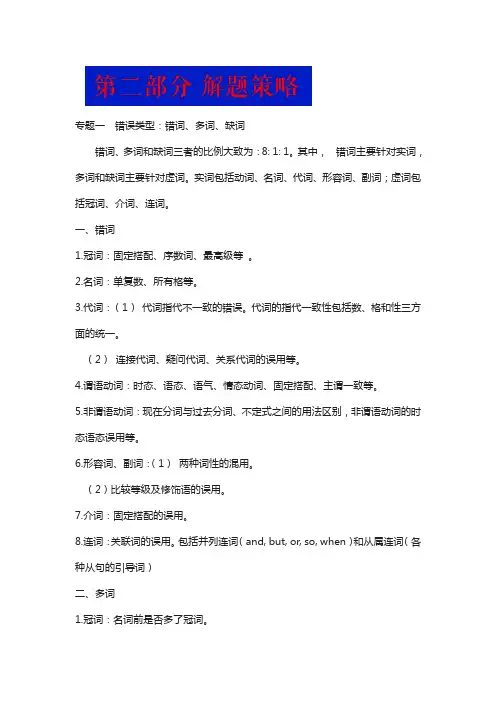 第二部分 解题策略

专题一 错误类型：错词、多词、缺词

错词、多词和缺词三者的比例大致为：8: 1: 1。其中， 错词主要针对实词，多词和缺词主要针对虚词。实词包括动词、名词、代词、形容词、副词；虚词包括冠词、介词、连词。

一、错词

1.冠词：固定搭配、序数词、最高级等 。

2.名词：单复数、所有格等。

3.代词：（1） 代词指代不一致的错误。代词的指代一致性包括数、格和性三方面的统一。

（2） 连接代词、疑问代词、关系代词的误用等。

4.谓语动词：时态、语态、语气、情态动词、固定搭配、主谓一致等。

5.非谓语动词：现在分词与过去分词、不定式之间的用法区别，非谓语动词的时态语态误用等。

6.形容词、副词：（1） 两种词性的混用。

（2）比较等级及修饰语的误用。

7.介词：固定搭配的误用。

8.连词：关联词的误用。包括并列连词（and, but, or, so, when）和从属连词（各种从句的引导词）

二、多词

1.冠词：名词前是否多了冠词。